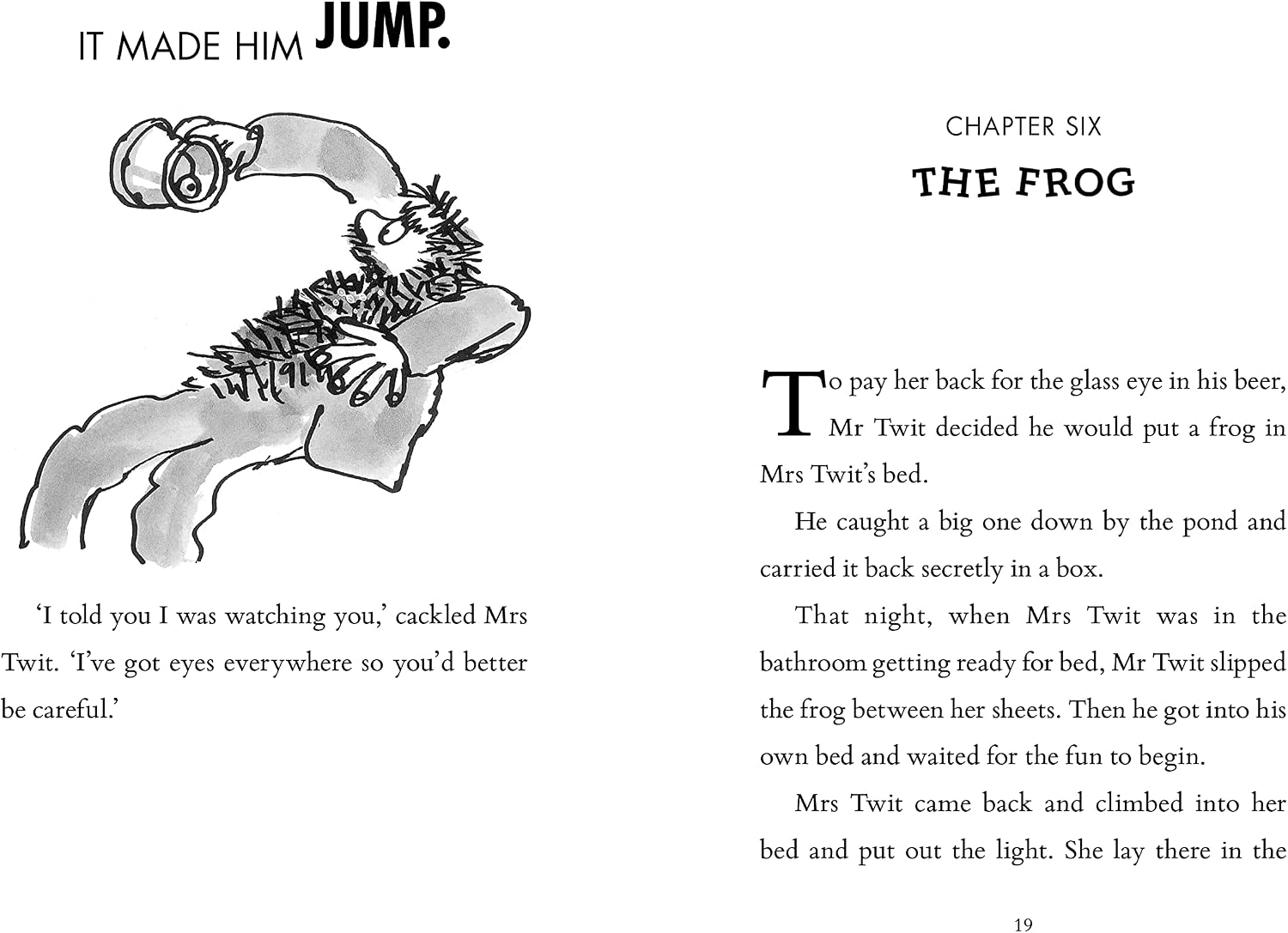 IT MADE HIM JUMP.

'I told you I was watching you,' cackled Mrs Twit. 'I've got eyes everywhere so you'd better be careful.'

CHAPTER SIX

THE FROG

To pay her back for the glass eye in his beer, Mr Twit decided he would put a frog in Mrs Twit's bed.

He caught a big one down by the pond and carried it back secretly in a box.

That night, when Mrs Twit was in the bathroom getting ready for bed, Mr Twit slipped the frog between her sheets. Then he got into his own bed and waited for the fun to begin.

Mrs Twit came back and climbed into her bed and put out the light. She lay there in the

19